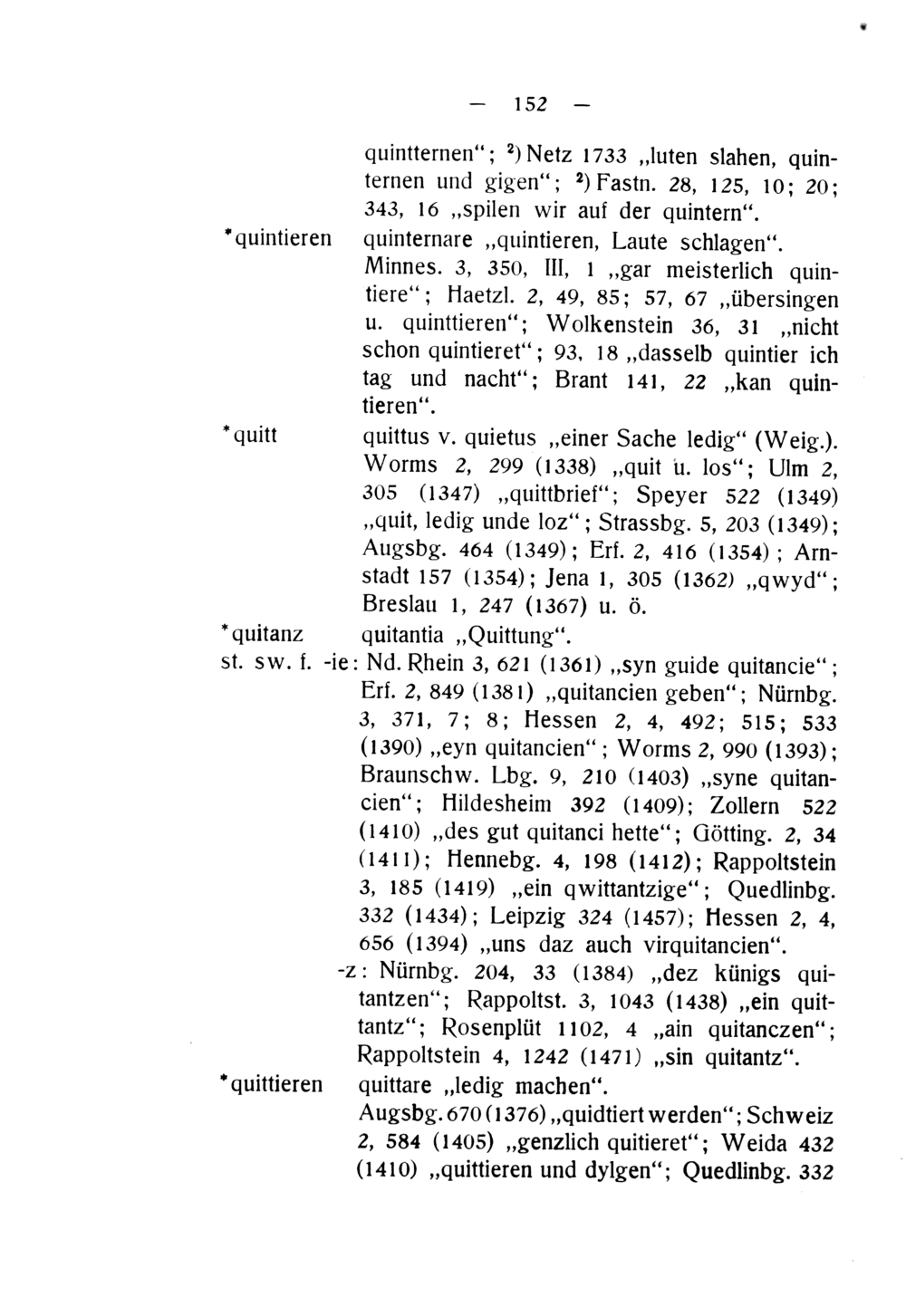 — 152 —

quintternen"; ²) Netz 1733 „luten slahen, quinternen und gigen"; ²) Fastn. 28, 125, 10; 20; 343, 16 „spilen wir auf der quintern".

*quintieren quinternare „quintieren, Laute schlagen". Minnes. 3, 350, III, 1 „gar meisterlich quintiere"; Haetzl. 2, 49, 85; 57, 67 „übersingen u. quinttieren"; Wolkenstein 36, 31 „nicht schon quintieret"; 93, 18 „dasselb quintier ich tag und nacht"; Brant 141, 22 „kan quintieren".

*quitt quittus v. quietus „einer Sache ledig" (Weig.). Worms 2, 299 (1338) „quit u. los"; Ulm 2, 305 (1347) „quittbrief"; Speyer 522 (1349) „quit, ledig unde loz"; Strassbg. 5, 203 (1349); Augsbg. 464 (1349); Erf. 2, 416 (1354); Arnstadt 157 (1354); Jena 1, 305 (1362) „qwyd"; Breslau 1, 247 (1367) u. ö.

*quitanz quitantia „Quittung".

st. sw. f. -ie: Nd. Rhein 3, 621 (1361) „syn guide quitancie"; Erf. 2, 849 (1381) „quitancien geben"; Nürnbg. 3, 371, 7; 8; Hessen 2, 4, 492; 515; 533 (1390) „eyn quitancien"; Worms 2, 990 (1393); Braunschw. Lbg. 9, 210 (1403) „syne quitancien"; Hildesheim 392 (1409); Zollern 522 (1410) „des gut quitanci hette"; Götting. 2, 34 (1411); Hennebg. 4, 198 (1412); Rappoltstein 3, 185 (1419) „ein qwittantzige"; Quedlinbg. 332 (1434); Leipzig 324 (1457); Hessen 2, 4, 656 (1394) „uns daz auch virquitancien".

-z: Nürnbg. 204, 33 (1384) „dez künigs quitantzen"; Rappoltst. 3, 1043 (1438) „ein quittantz"; Rosenplüt 1102, 4 „ain quitanczen"; Rappoltstein 4, 1242 (1471) „sin quitantz".

*quittieren quittare „ledig machen". Augsbg. 670 (1376) „quidtiert werden"; Schweiz 2, 584 (1405) „genzlich quitieret"; Weida 432 (1410) „quittieren und dylgen"; Quedlinbg. 332